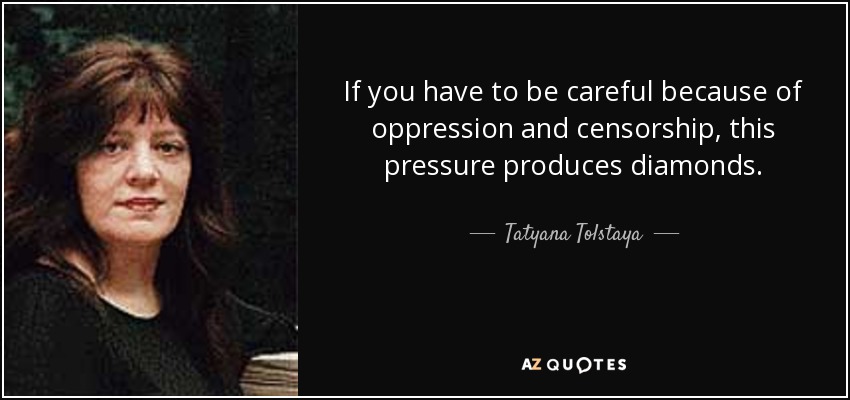 If you have to be careful because of oppression and censorship, this pressure produces diamonds.

— Tatyana Tolstaya —

AZ QUOTES